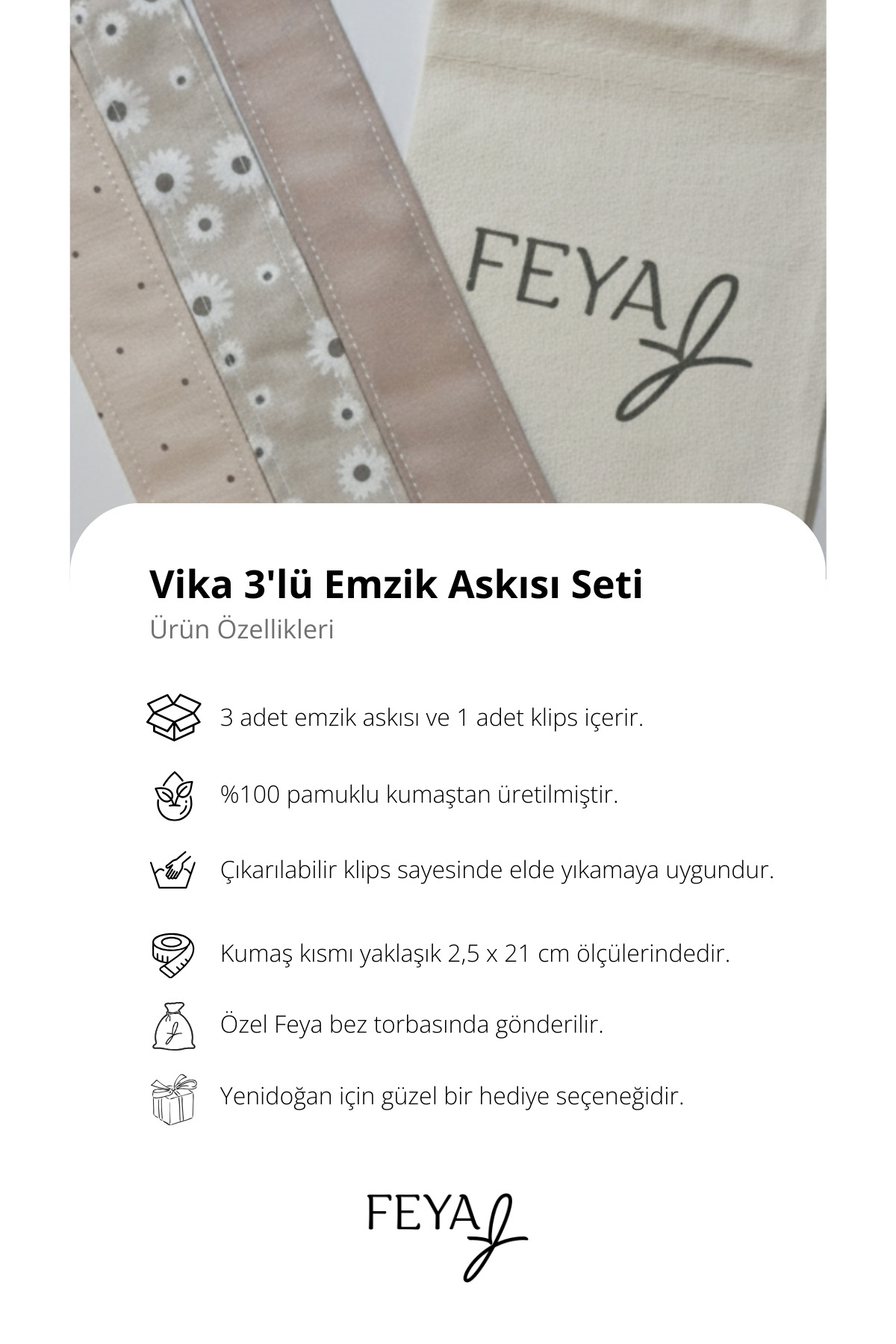 FEYA

Vika 3'lü Emzik Askısı Seti

Ürün Özellikleri

3 adet emzik askısı ve 1 adet klips içerir.

%100 pamuklu kumaştan üretilmiştir.

Çıkarılabilir klips sayesinde elde yıkamaya uygundur.

Kumaş kısmı yaklaşık 2,5 x 21 cm ölçülerindedir.

Özel Feya bez torbasında gönderilir.

Yenidoğan için güzel bir hediye seçeneğidir.

FEYA